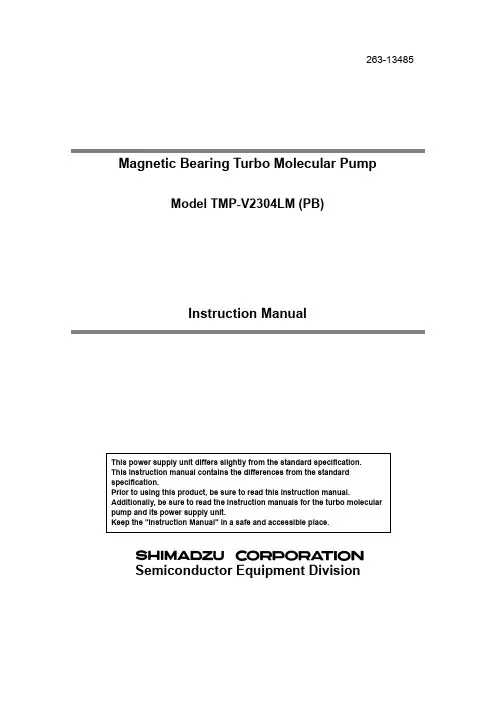 263-13485

Magnetic Bearing Turbo Molecular Pump

Model TMP-V2304LM (PB)

Instruction Manual

This power supply unit differs slightly from the standard specification.
This instruction manual contains the differences from the standard specification.
Prior to using this product, be sure to read this instruction manual.
Additionally, be sure to read the instruction manuals for the turbo molecular pump and its power supply unit.
Keep the "Instruction Manual" in a safe and accessible place.

SHIMADZU CORPORATION
Semiconductor Equipment Division